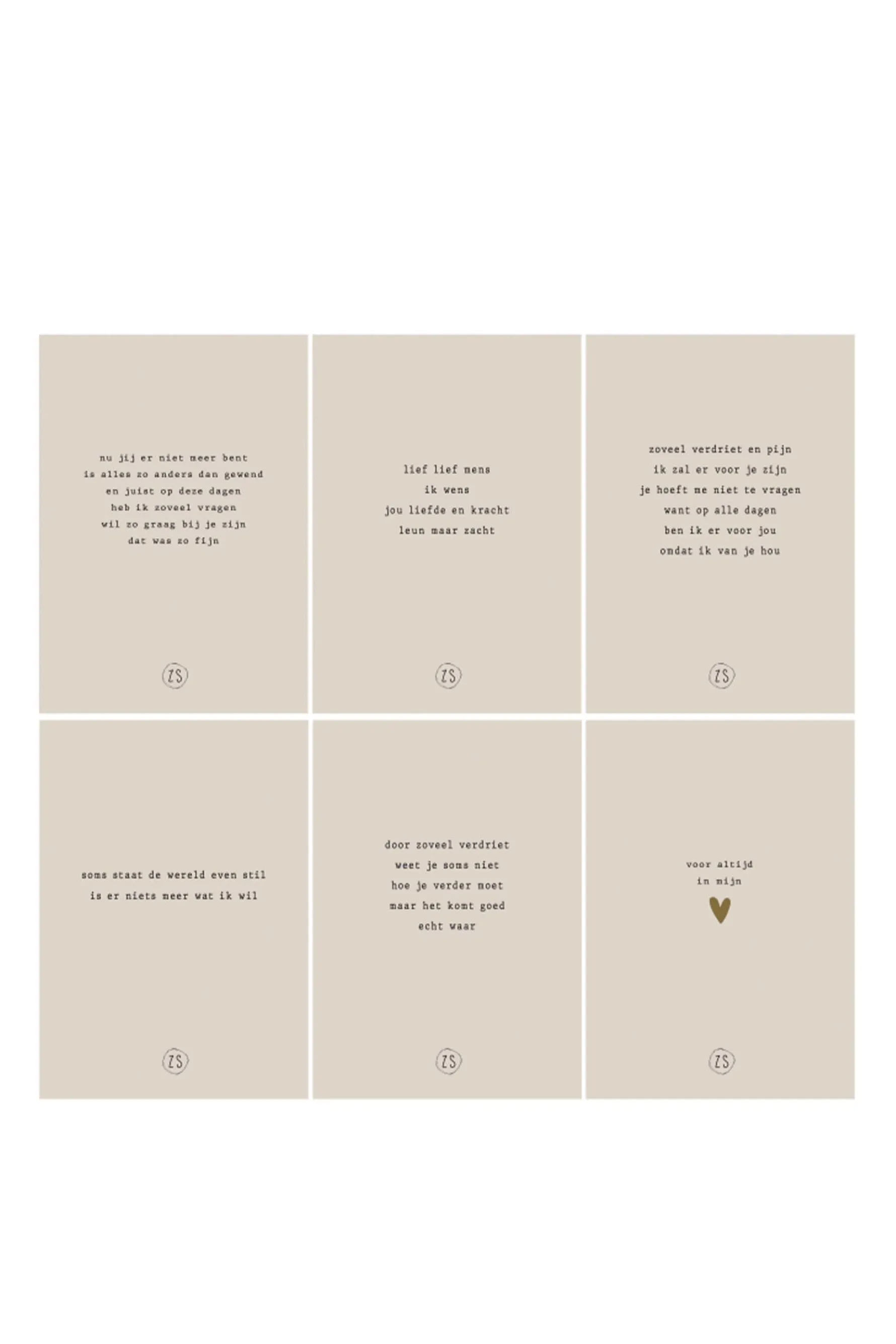 nu jij er niet meer bent
is alles zo anders dan gewend
en juist op deze dagen
heb ik zoveel vragen
wil zo graag bij je zijn
dat was zo fijn

ZS

lief lief mens
ik wens
jou liefde en kracht
leun maar zacht

ZS

zoveel verdriet en pijn
ik zal er voor je zijn
je hoeft me niet te vragen
want op alle dagen
ben ik er voor jou
omdat ik van je hou

ZS

soms staat de wereld even stil
is er niets meer wat ik wil

ZS

door zoveel verdriet
weet je soms niet
hoe je verder moet
maar het komt goed
echt waar

ZS

voor altijd
in mijn

ZS